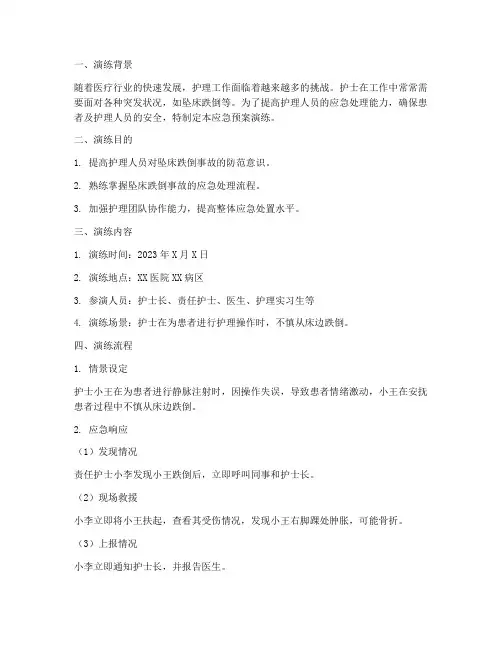 一、演练背景

随着医疗行业的快速发展，护理工作面临着越来越多的挑战。护士在工作中常常需要面对各种突发状况，如坠床跌倒等。为了提高护理人员的应急处理能力，确保患者及护理人员的安全，特制定本应急预案演练。

二、演练目的

1. 提高护理人员对坠床跌倒事故的防范意识。

2. 熟练掌握坠床跌倒事故的应急处理流程。

3. 加强护理团队协作能力，提高整体应急处置水平。

三、演练内容

1. 演练时间：2023年X月X日

2. 演练地点：XX医院XX病区

3. 参演人员：护士长、责任护士、医生、护理实习生等

4. 演练场景：护士在为患者进行护理操作时，不慎从床边跌倒。

四、演练流程

1. 情景设定

护士小王在为患者进行静脉注射时，因操作失误，导致患者情绪激动，小王在安抚患者过程中不慎从床边跌倒。

2. 应急响应

（1）发现情况

责任护士小李发现小王跌倒后，立即呼叫同事和护士长。

（2）现场救援

小李立即将小王扶起，查看其受伤情况，发现小王右脚踝处肿胀，可能骨折。

（3）上报情况

小李立即通知护士长，并报告医生。